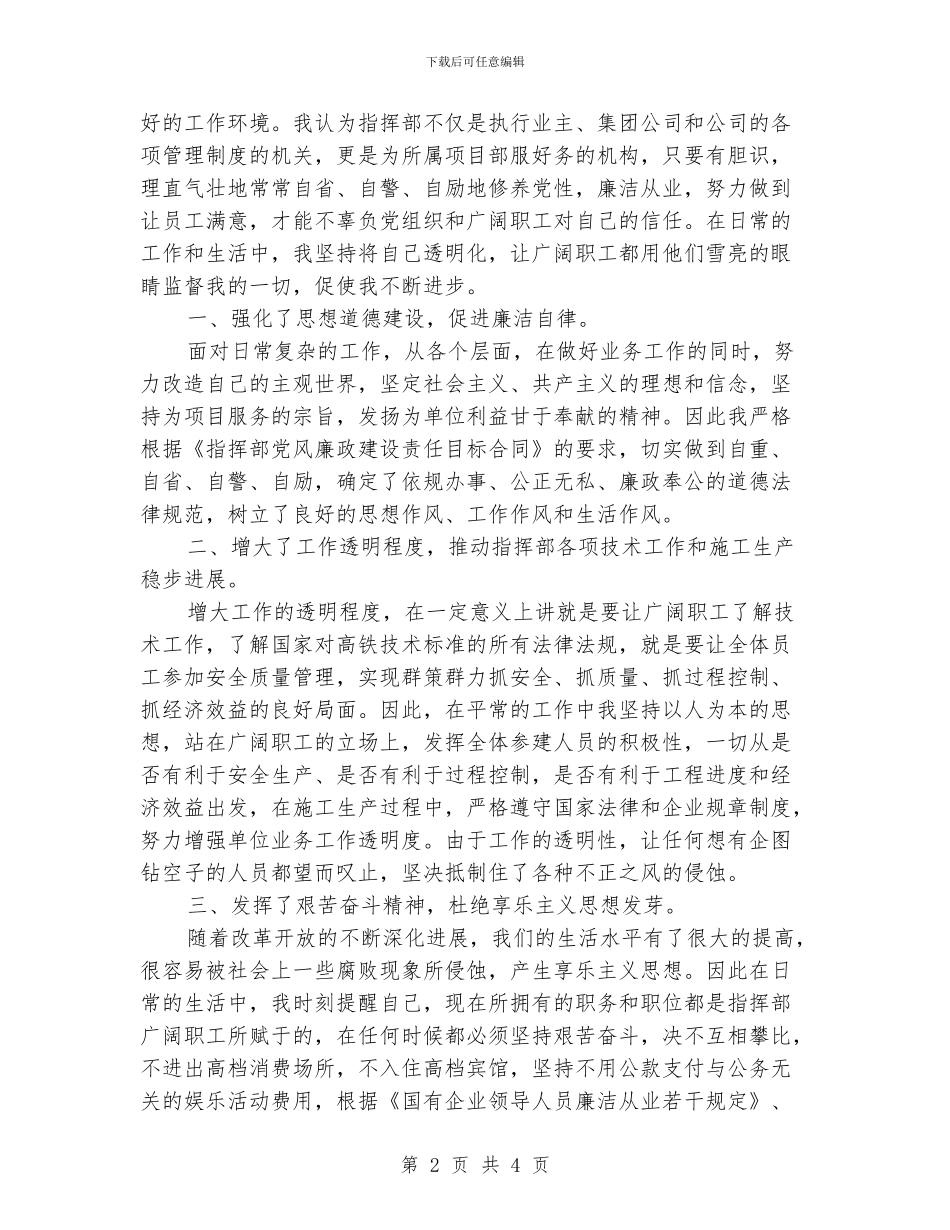 下载后可任意编辑

好的工作环境。我认为指挥部不仅是执行业主、集团公司和公司的各项管理制度的机关，更是为所属项目部服好务的机构，只要有胆识，理直气壮地常常自省、自警、自励地修养党性，廉洁从业，努力做到让员工满意，才能不辜负党组织和广阔职工对自己的信任。在日常的工作和生活中，我坚持将自己透明化，让广阔职工都用他们雪亮的眼睛监督我的一切，促使我不断进步。

一、强化了思想道德建设，促进廉洁自律。

面对日常复杂的工作，从各个层面，在做好业务工作的同时，努力改造自己的主观世界，坚定社会主义、共产主义的理想和信念，坚持为项目服务的宗旨，发扬为单位利益甘于奉献的精神。因此我严格根据《指挥部党风廉政建设责任目标合同》的要求，切实做到自重、自省、自警、自励，确定了依规办事、公正无私、廉政奉公的道德法律规范，树立了良好的思想作风、工作作风和生活作风。

二、增大了工作透明程度，推动指挥部各项技术工作和施工生产稳步进展。

增大工作的透明程度，在一定意义上讲就是要让广阔职工了解技术工作，了解国家对高铁技术标准的所有法律法规，就是要让全体员工参加安全质量管理，实现群策群力抓安全、抓质量、抓过程控制、抓经济效益的良好局面。因此，在平常的工作中我坚持以人为本的思想，站在广阔职工的立场上，发挥全体参建人员的积极性，一切从是否有利于安全生产、是否有利于过程控制，是否有利于工程进度和经济效益出发，在施工生产过程中，严格遵守国家法律和企业规章制度，努力增强单位业务工作透明度。由于工作的透明性，让任何想有企图钻空子的人员都望而叹止，坚决抵制住了各种不正之风的侵蚀。

三、发挥了艰苦奋斗精神，杜绝享乐主义思想发芽。

随着改革开放的不断深化进展，我们的生活水平有了很大的提高，很容易被社会上一些腐败现象所侵蚀，产生享乐主义思想。因此在日常的生活中，我时刻提醒自己，现在所拥有的职务和职位都是指挥部广阔职工所赋于的，在任何时候都必须坚持艰苦奋斗，决不互相攀比，不进出高档消费场所，不入住高档宾馆，坚持不用公款支付与公务无关的娱乐活动费用，根据《国有企业领导人员廉洁从业若干规定》、

第 2 页 共 4 页